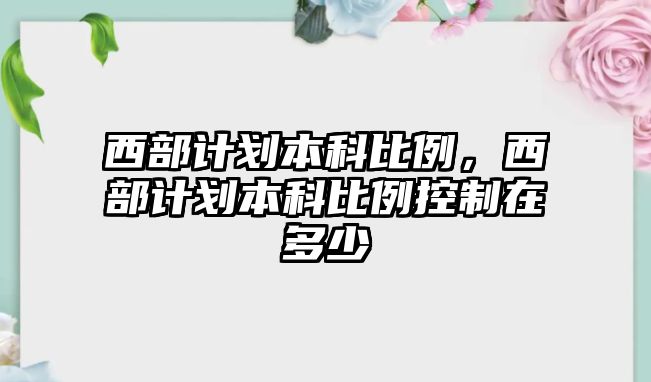 西部计划本科比例，西部计划本科比例控制在多少